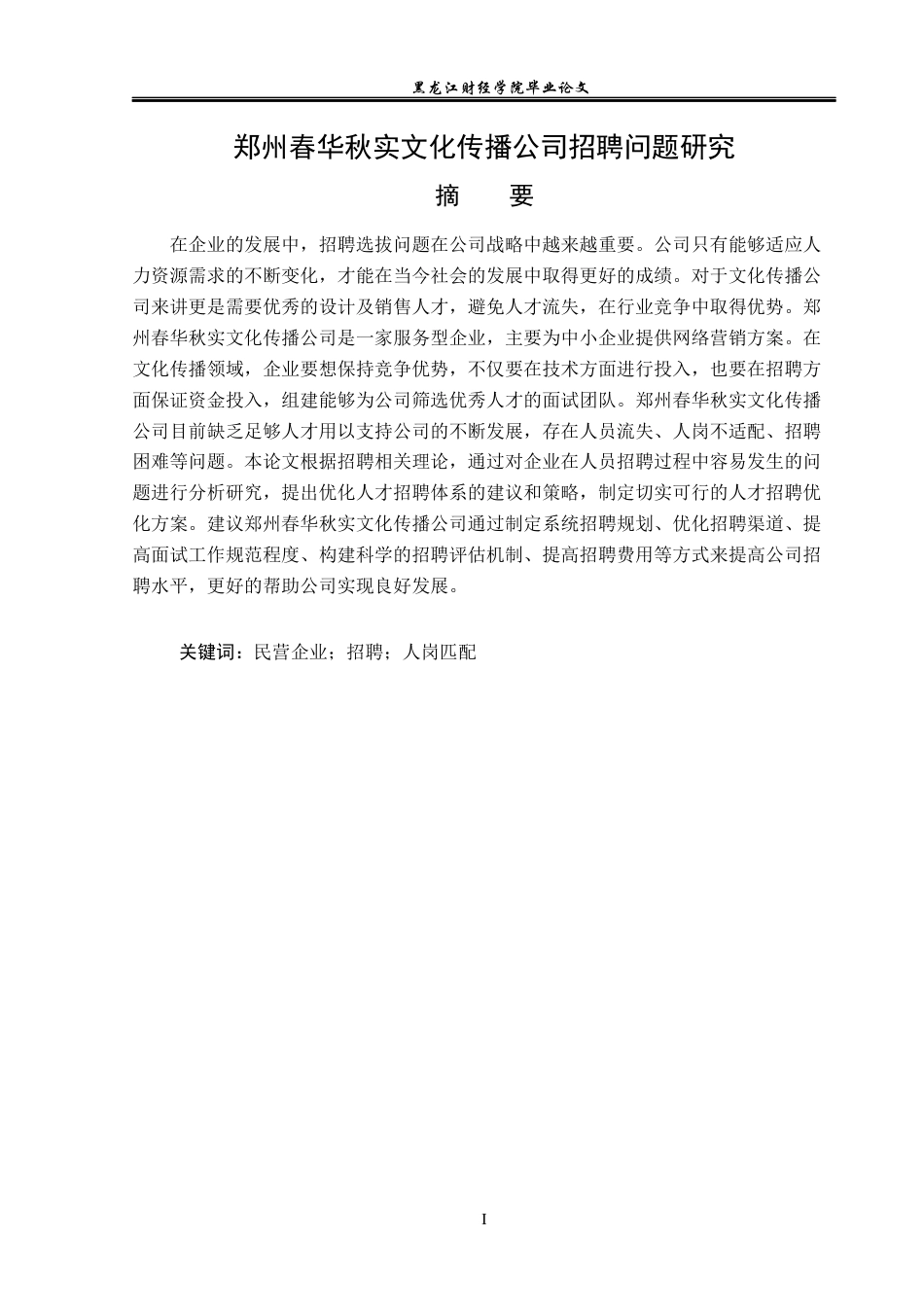 黑龙江财经学院毕业论文

郑州春华秋实文化传播公司招聘问题研究

摘　　要

在企业的发展中，招聘选拔问题在公司战略中越来越重要。公司只有能够适应人力资源需求的不断变化，才能在当今社会的发展中取得更好的成绩。对于文化传播公司来讲更是需要优秀的设计及销售人才，避免人才流失，在行业竞争中取得优势。郑州春华秋实文化传播公司是一家服务型企业，主要为中小企业提供网络营销方案。在文化传播领域，企业要想保持竞争优势，不仅要在技术方面进行投入，也要在招聘方面保证资金投入，组建能够为公司筛选优秀人才的面试团队。郑州春华秋实文化传播公司目前缺乏足够人才用以支持公司的不断发展，存在人员流失、人岗不适配、招聘困难等问题。本论文根据招聘相关理论，通过对企业在人员招聘过程中容易发生的问题进行分析研究，提出优化人才招聘体系的建议和策略，制定切实可行的人才招聘优化方案。建议郑州春华秋实文化传播公司通过制定系统招聘规划、优化招聘渠道、提高面试工作规范程度、构建科学的招聘评估机制、提高招聘费用等方式来提高公司招聘水平，更好的帮助公司实现良好发展。

关键词：民营企业；招聘；人岗匹配

I